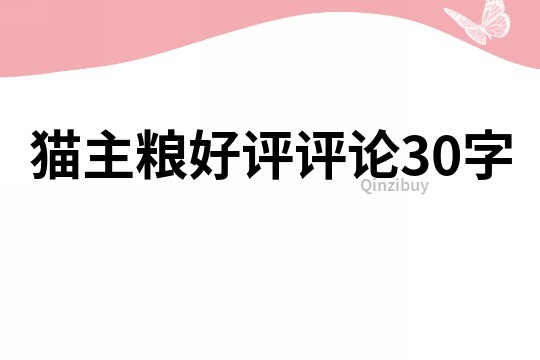 猫主粮好评评论30字

Qinzibuy